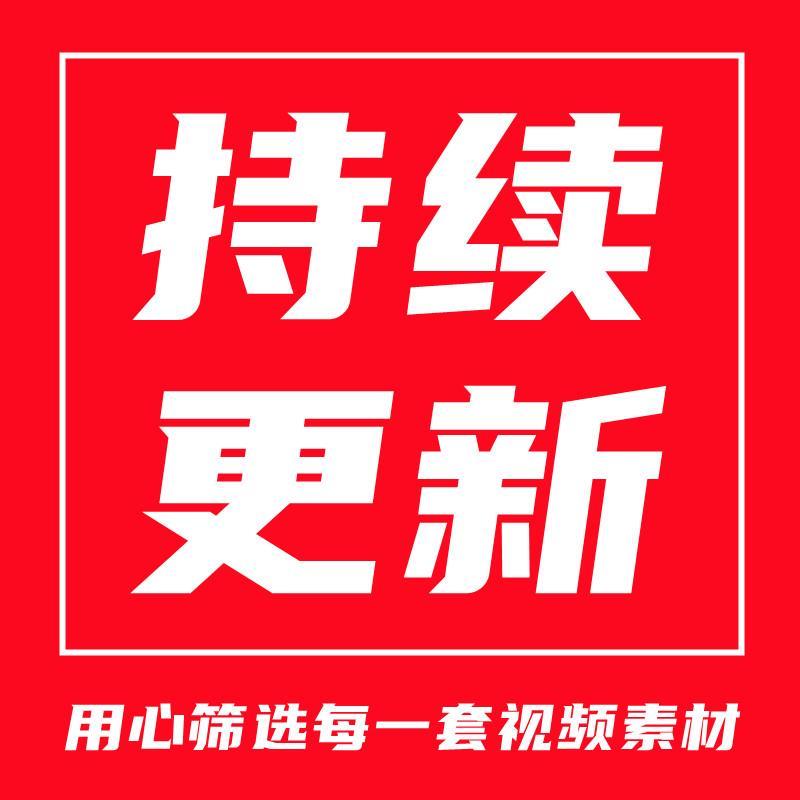 持续
更新

用心筛选每一套视频素材